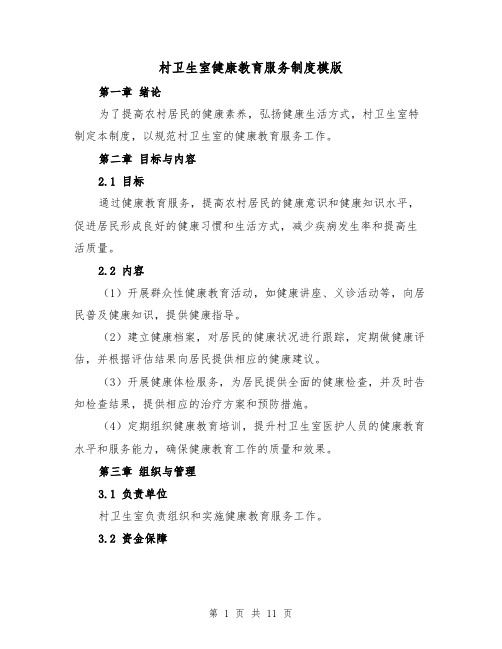 村卫生室健康教育服务制度模版

第一章 绪论

为了提高农村居民的健康素养，弘扬健康生活方式，村卫生室特制定本制度，以规范村卫生室的健康教育服务工作。

第二章 目标与内容

2.1 目标

通过健康教育服务，提高农村居民的健康意识和健康知识水平，促进居民形成良好的健康习惯和生活方式，减少疾病发生率和提高生活质量。

2.2 内容

（1）开展群众性健康教育活动，如健康讲座、义诊活动等，向居民普及健康知识，提供健康指导。

（2）建立健康档案，对居民的健康状况进行跟踪，定期做健康评估，并根据评估结果向居民提供相应的健康建议。

（3）开展健康体检服务，为居民提供全面的健康检查，并及时告知检查结果，提供相应的治疗方案和预防措施。

（4）定期组织健康教育培训，提升村卫生室医护人员的健康教育水平和服务能力，确保健康教育工作的质量和效果。

第三章 组织与管理

3.1 负责单位

村卫生室负责组织和实施健康教育服务工作。

3.2 资金保障

第 1 页 共 11 页